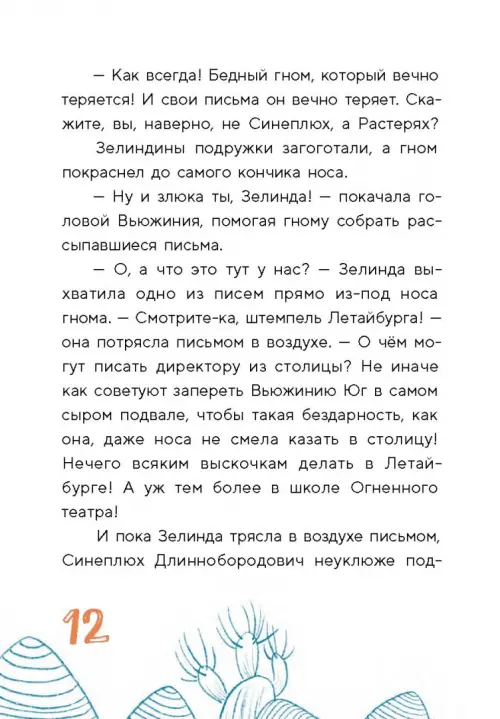 — Как всегда! Бедный гном, который вечно теряется! И свои письма он вечно теряет. Скажите, вы, наверно, не Синеплюх, а Растерях?

Зелиндины подружки загоготали, а гном покраснел до самого кончика носа.

— Ну и злюка ты, Зелинда! — покачала головой Вьюжиния, помогая гному собрать рассыпавшиеся письма.

— О, а что это тут у нас? — Зелинда выхватила одно из писем прямо из-под носа гнома. — Смотрите-ка, штемпель Летайбурга! — она потрясла письмом в воздухе. — О чём могут писать директору из столицы? Не иначе как советуют запереть Вьюжинию Юг в самом сыром подвале, чтобы такая бездарность, как она, даже носа не смела казать в столицу! Нечего всяким выскочкам делать в Летайбурге! А уж тем более в школе Огненного театра!

И пока Зелинда трясла в воздухе письмом, Синеплюх Длиннобородович неуклюже под-

12